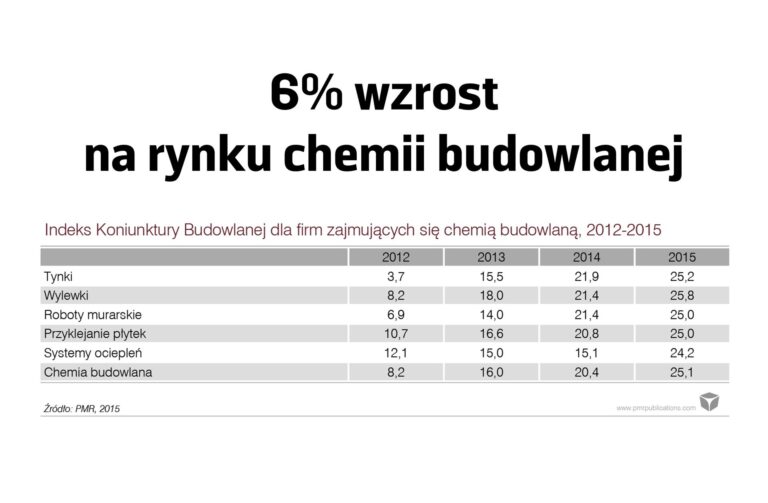 6% wzrost
na rynku chemii budowlanej

Indeks Koniunktury Budowlanej dla firm zajmujących się chemią budowlaną, 2012-2015

| | 2012 | 2013 | 2014 | 2015 |
|---|---|---|---|---|
| Tynki | 3,7 | 15,5 | 21,9 | 25,2 |
| Wylewki | 8,2 | 18,0 | 21,4 | 25,8 |
| Roboty murarskie | 6,9 | 14,0 | 21,4 | 25,0 |
| Przyklejanie płytek | 10,7 | 16,6 | 20,8 | 25,0 |
| Systemy ociepleń | 12,1 | 15,0 | 15,1 | 24,2 |
| Chemia budowlana | 8,2 | 16,0 | 20,4 | 25,1 |

Źródło: PMR, 2015

www.pmrpublications.com